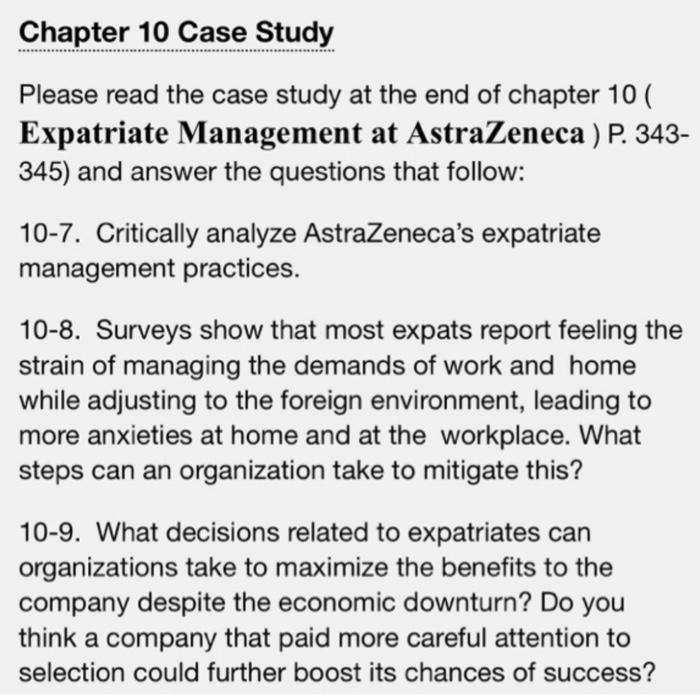 Chapter 10 Case Study

Please read the case study at the end of chapter 10 ( Expatriate Management at AstraZeneca ) P. 343-345) and answer the questions that follow:

10-7. Critically analyze AstraZeneca's expatriate management practices.

10-8. Surveys show that most expats report feeling the strain of managing the demands of work and home while adjusting to the foreign environment, leading to more anxieties at home and at the workplace. What steps can an organization take to mitigate this?

10-9. What decisions related to expatriates can organizations take to maximize the benefits to the company despite the economic downturn? Do you think a company that paid more careful attention to selection could further boost its chances of success?